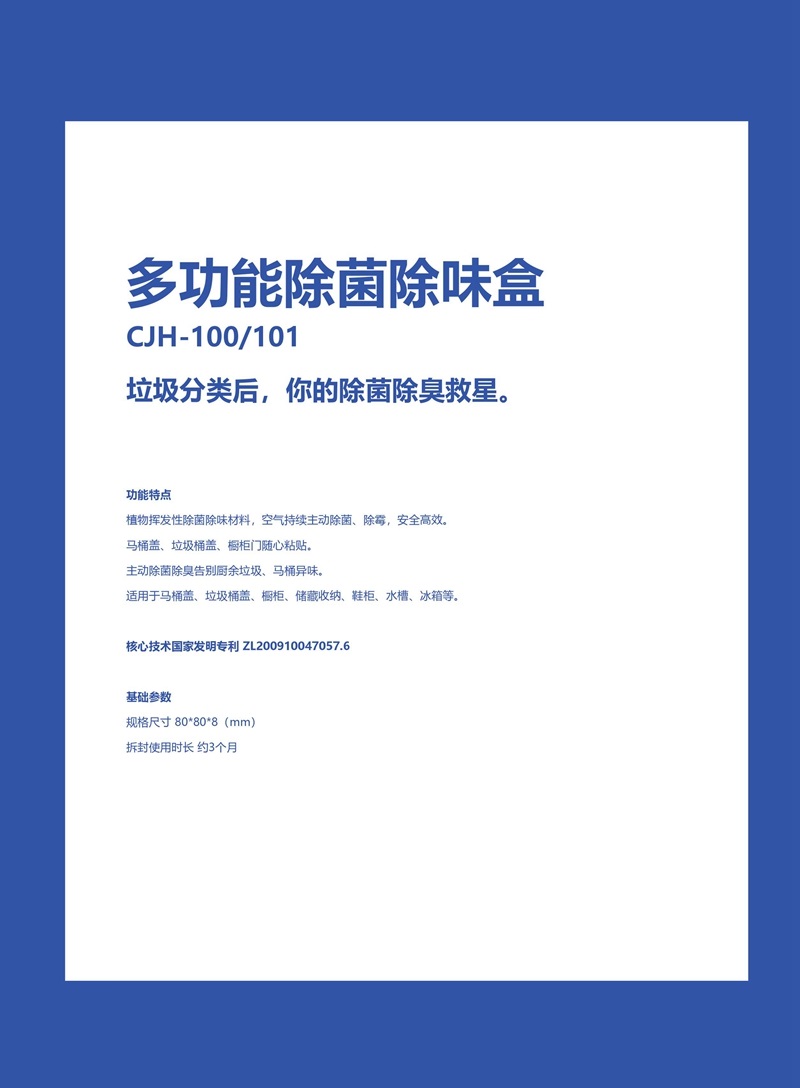 多功能除菌除味盒
CJH-100/101
垃圾分类后，你的除菌除臭救星。

功能特点
植物挥发性除菌除味材料，空气持续主动除菌、除霉，安全高效。
马桶盖、垃圾桶盖、橱柜门随心粘贴。
主动除菌除臭告别厨余垃圾、马桶异味。
适用于马桶盖、垃圾桶盖、橱柜、储藏收纳、鞋柜、水槽、冰箱等。

核心技术国家发明专利 ZL200910047057.6

基础参数
规格尺寸 80*80*8（mm）
拆封使用时长 约3个月